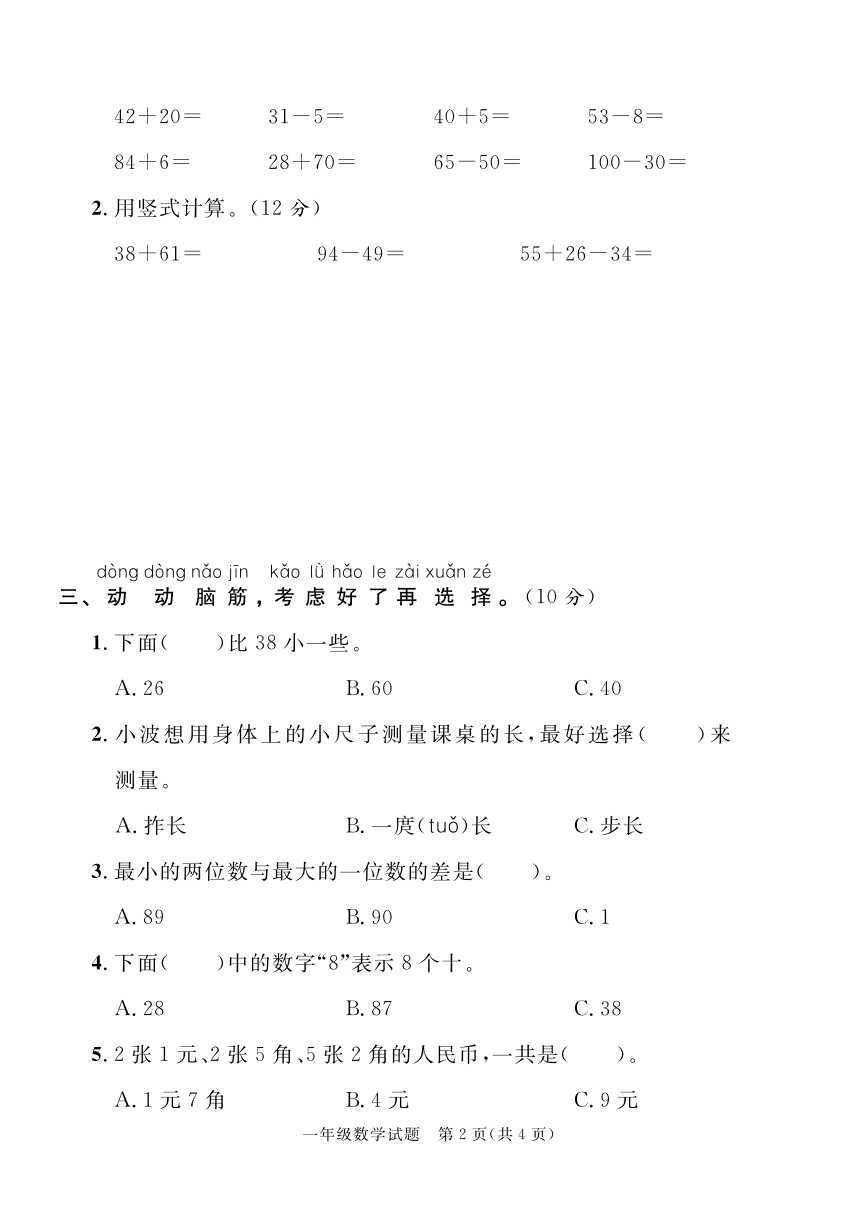 $42+20=$　$31-5=$　$40+5=$　$53-8=$

$84+6=$　$28+70=$　$65-50=$　$100-30=$

2. 用竖式计算。（12 分）

$38+61=$　$94-49=$　$55+26-34=$

dòng dòng nǎo jīn kǎo lǜ hǎo le zài xuǎn zé
三、动 动 脑 筋，考 虑 好 了 再 选 择。（10 分）

1. 下面（　）比 38 小一些。

A. 26　B. 60　C. 40

2. 小波想用身体上的小尺子测量课桌的长，最好选择（　）来测量。

A. 拃长　B. 一庹(tuǒ)长　C. 步长

3. 最小的两位数与最大的一位数的差是（　）。

A. 89　B. 90　C. 1

4. 下面（　）中的数字“8”表示 8 个十。

A. 28　B. 87　C. 38

5. 2 张 1 元、2 张 5 角、5 张 2 角的人民币，一共是（　）。

A. 1 元 7 角　B. 4 元　C. 9 元

一年级数学试题　第 2 页(共 4 页)